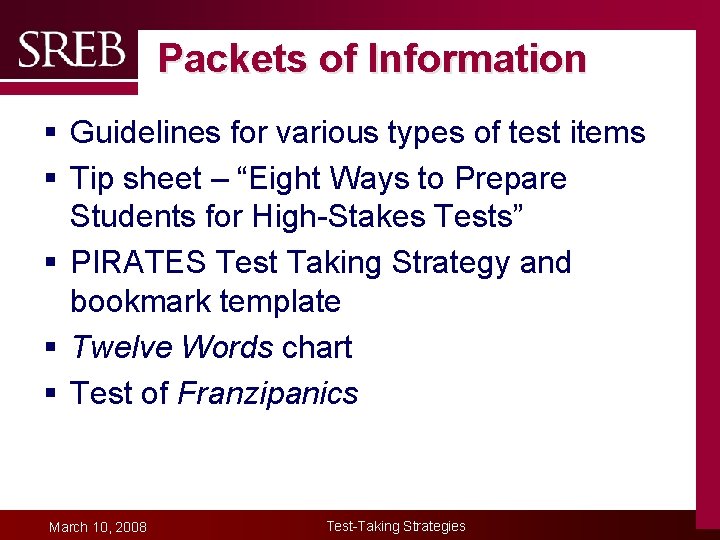 SREB

Packets of Information

• Guidelines for various types of test items
• Tip sheet – "Eight Ways to Prepare Students for High-Stakes Tests"
• PIRATES Test Taking Strategy and bookmark template
• Twelve Words chart
• Test of Franzipanics

March 10, 2008

Test-Taking Strategies